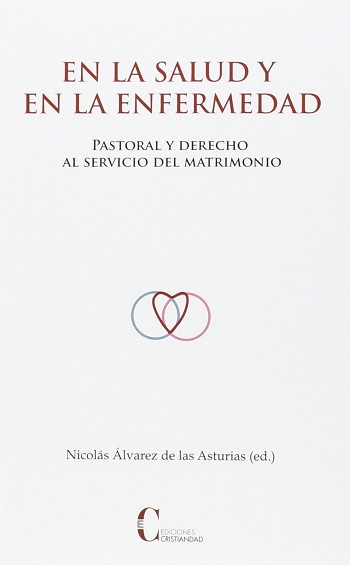 EN LA SALUD Y
EN LA ENFERMEDAD

PASTORAL Y DERECHO
AL SERVICIO DEL MATRIMONIO

Nicolás Álvarez de las Asturias (ed.)

EDICIONES
CRISTIANDAD